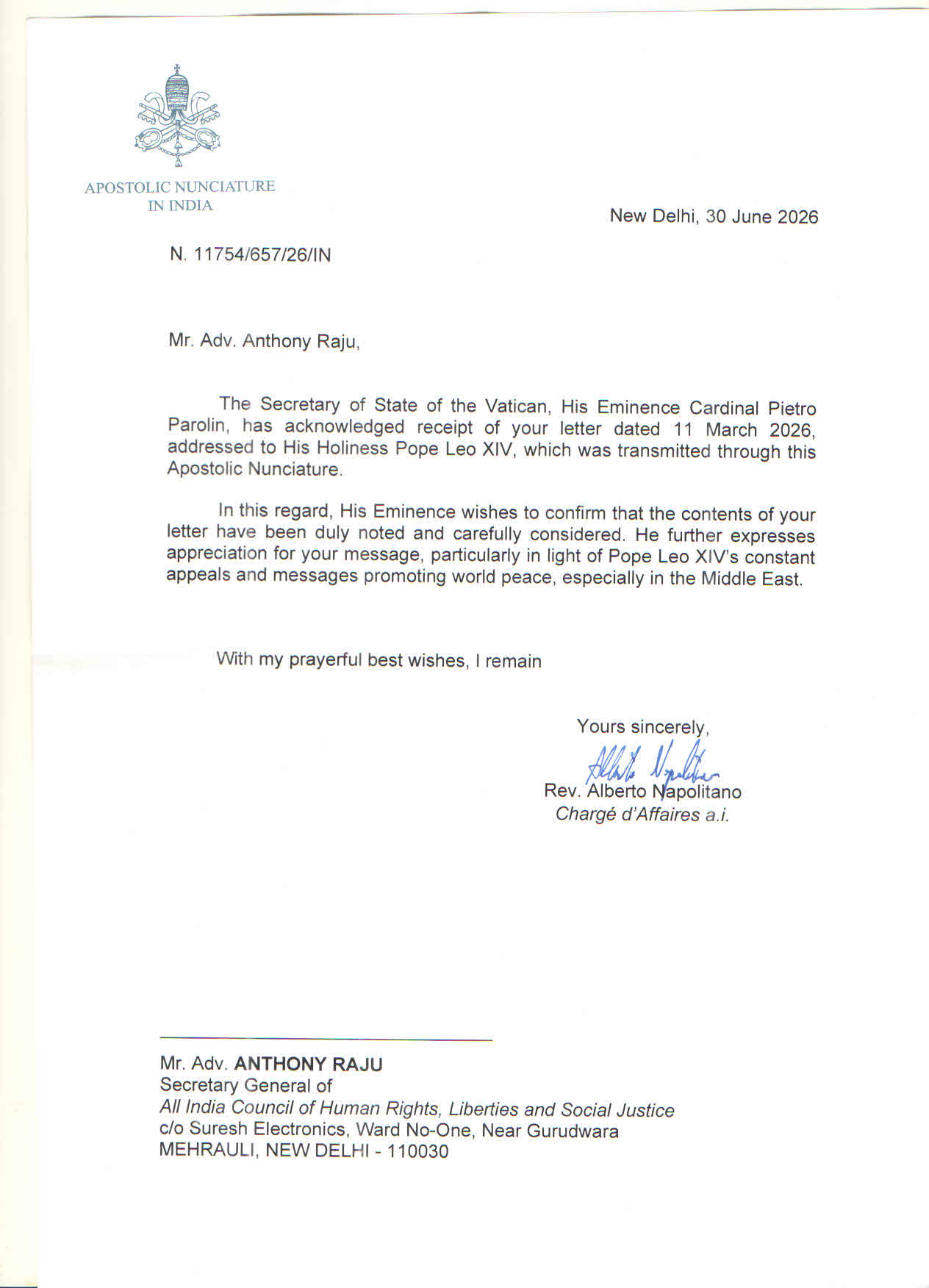 APOSTOLIC NUNCIATURE
IN INDIA

New Delhi, 30 June 2026

N. 11754/657/26/IN

Mr. Adv. Anthony Raju,

The Secretary of State of the Vatican, His Eminence Cardinal Pietro Parolin, has acknowledged receipt of your letter dated 11 March 2026, addressed to His Holiness Pope Leo XIV, which was transmitted through this Apostolic Nunciature.

In this regard, His Eminence wishes to confirm that the contents of your letter have been duly noted and carefully considered. He further expresses appreciation for your message, particularly in light of Pope Leo XIV's constant appeals and messages promoting world peace, especially in the Middle East.

With my prayerful best wishes, I remain

Yours sincerely,
Alberto Napolitano
Rev. Alberto Napolitano
Chargé d'Affaires a.i.

Mr. Adv. ANTHONY RAJU
Secretary General of
All India Council of Human Rights, Liberties and Social Justice
c/o Suresh Electronics, Ward No-One, Near Gurudwara
MEHRAULI, NEW DELHI - 110030